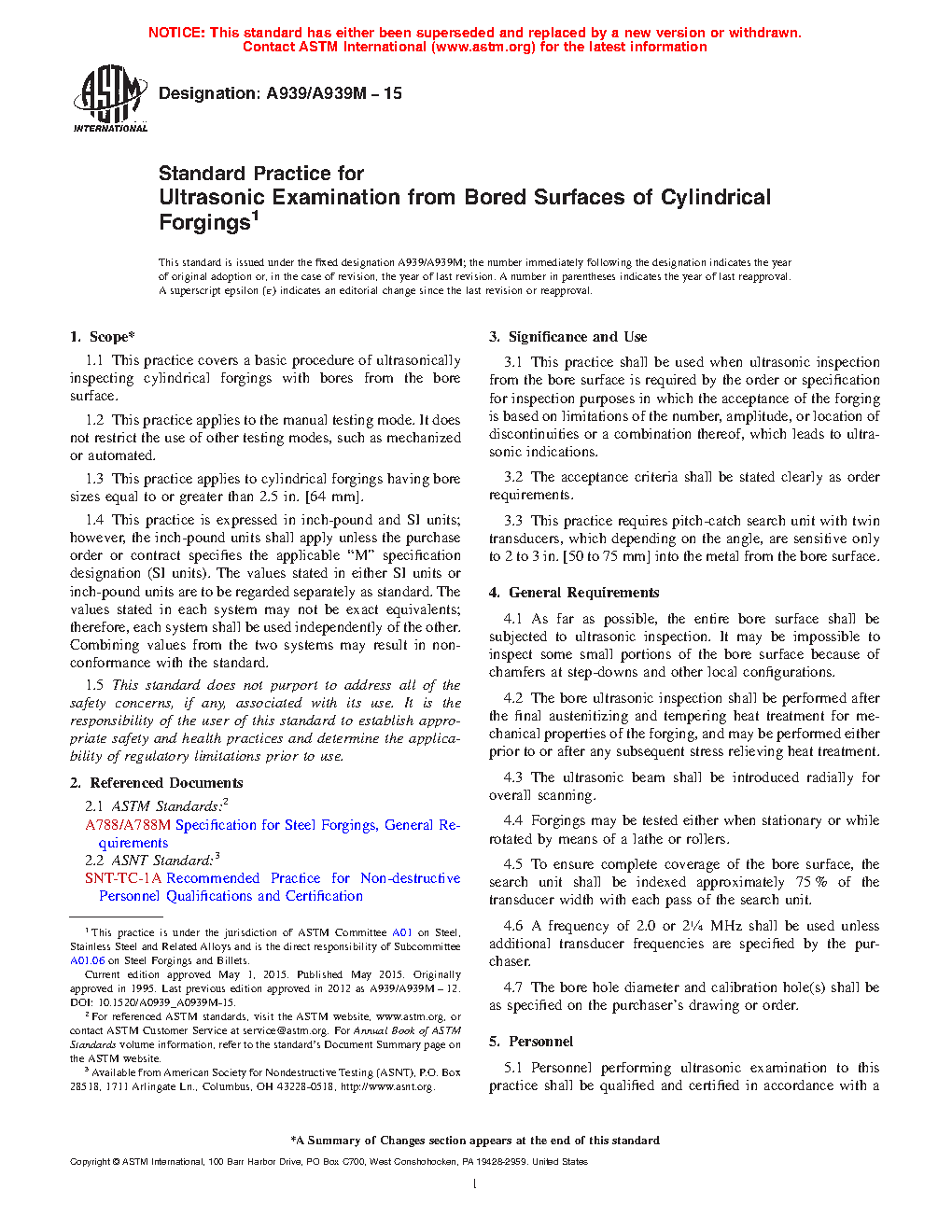 NOTICE: This standard has either been superseded and replaced by a new version or withdrawn.
Contact ASTM International (www.astm.org) for the latest information

ASTM INTERNATIONAL

Designation: A939/A939M – 15

Standard Practice for
Ultrasonic Examination from Bored Surfaces of Cylindrical Forgings$^1$

This standard is issued under the fixed designation A939/A939M; the number immediately following the designation indicates the year of original adoption or, in the case of revision, the year of last revision. A number in parentheses indicates the year of last reapproval. A superscript epsilon (ε) indicates an editorial change since the last revision or reapproval.

1. Scope*

1.1 This practice covers a basic procedure of ultrasonically inspecting cylindrical forgings with bores from the bore surface.

1.2 This practice applies to the manual testing mode. It does not restrict the use of other testing modes, such as mechanized or automated.

1.3 This practice applies to cylindrical forgings having bore sizes equal to or greater than 2.5 in. [64 mm].

1.4 This practice is expressed in inch-pound and SI units; however, the inch-pound units shall apply unless the purchase order or contract specifies the applicable "M" specification designation (SI units). The values stated in either SI units or inch-pound units are to be regarded separately as standard. The values stated in each system may not be exact equivalents; therefore, each system shall be used independently of the other. Combining values from the two systems may result in nonconformance with the standard.

1.5 This standard does not purport to address all of the safety concerns, if any, associated with its use. It is the responsibility of the user of this standard to establish appropriate safety and health practices and determine the applicability of regulatory limitations prior to use.

2. Referenced Documents

2.1 ASTM Standards:$^2$
A788/A788M Specification for Steel Forgings, General Requirements
2.2 ASNT Standard:$^3$
SNT-TC-1A Recommended Practice for Non-destructive Personnel Qualifications and Certification

$^1$ This practice is under the jurisdiction of ASTM Committee A01 on Steel, Stainless Steel and Related Alloys and is the direct responsibility of Subcommittee A01.06 on Steel Forgings and Billets.
Current edition approved May 1, 2015. Published May 2015. Originally approved in 1995. Last previous edition approved in 2012 as A939/A939M – 12. DOI: 10.1520/A0939_A0939M-15.
$^2$ For referenced ASTM standards, visit the ASTM website, www.astm.org, or contact ASTM Customer Service at service@astm.org. For Annual Book of ASTM Standards volume information, refer to the standard's Document Summary page on the ASTM website.
$^3$ Available from American Society for Nondestructive Testing (ASNT), P.O. Box 28518, 1711 Arlingate Ln., Columbus, OH 43228-0518, http://www.asnt.org.

3. Significance and Use

3.1 This practice shall be used when ultrasonic inspection from the bore surface is required by the order or specification for inspection purposes in which the acceptance of the forging is based on limitations of the number, amplitude, or location of discontinuities or a combination thereof, which leads to ultrasonic indications.

3.2 The acceptance criteria shall be stated clearly as order requirements.

3.3 This practice requires pitch-catch search unit with twin transducers, which depending on the angle, are sensitive only to 2 to 3 in. [50 to 75 mm] into the metal from the bore surface.

4. General Requirements

4.1 As far as possible, the entire bore surface shall be subjected to ultrasonic inspection. It may be impossible to inspect some small portions of the bore surface because of chamfers at step-downs and other local configurations.

4.2 The bore ultrasonic inspection shall be performed after the final austenitizing and tempering heat treatment for mechanical properties of the forging, and may be performed either prior to or after any subsequent stress relieving heat treatment.

4.3 The ultrasonic beam shall be introduced radially for overall scanning.

4.4 Forgings may be tested either when stationary or while rotated by means of a lathe or rollers.

4.5 To ensure complete coverage of the bore surface, the search unit shall be indexed approximately 75 % of the transducer width with each pass of the search unit.

4.6 A frequency of 2.0 or 2¼ MHz shall be used unless additional transducer frequencies are specified by the purchaser.

4.7 The bore hole diameter and calibration hole(s) shall be as specified on the purchaser's drawing or order.

5. Personnel

5.1 Personnel performing ultrasonic examination to this practice shall be qualified and certified in accordance with a

*A Summary of Changes section appears at the end of this standard

Copyright © ASTM International, 100 Barr Harbor Drive, PO Box C700, West Conshohocken, PA 19428-2959. United States

1